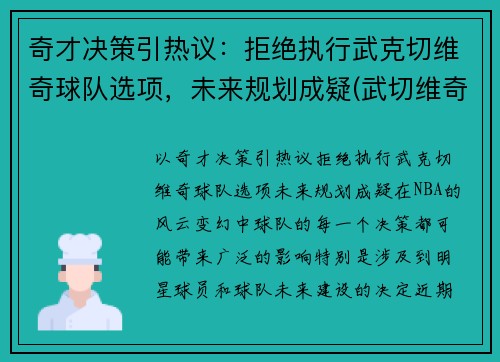 奇才决策引热议：拒绝执行武克切维奇球队选项，未来规划成疑(武切维奇

以奇才决策引热议拒绝执行武克切维奇球队选项未来规划成疑在NBA的风云变幻中球队的每一个决策都可能带来广泛的影响特别是涉及到明星球员和球队未来建设的决定近期